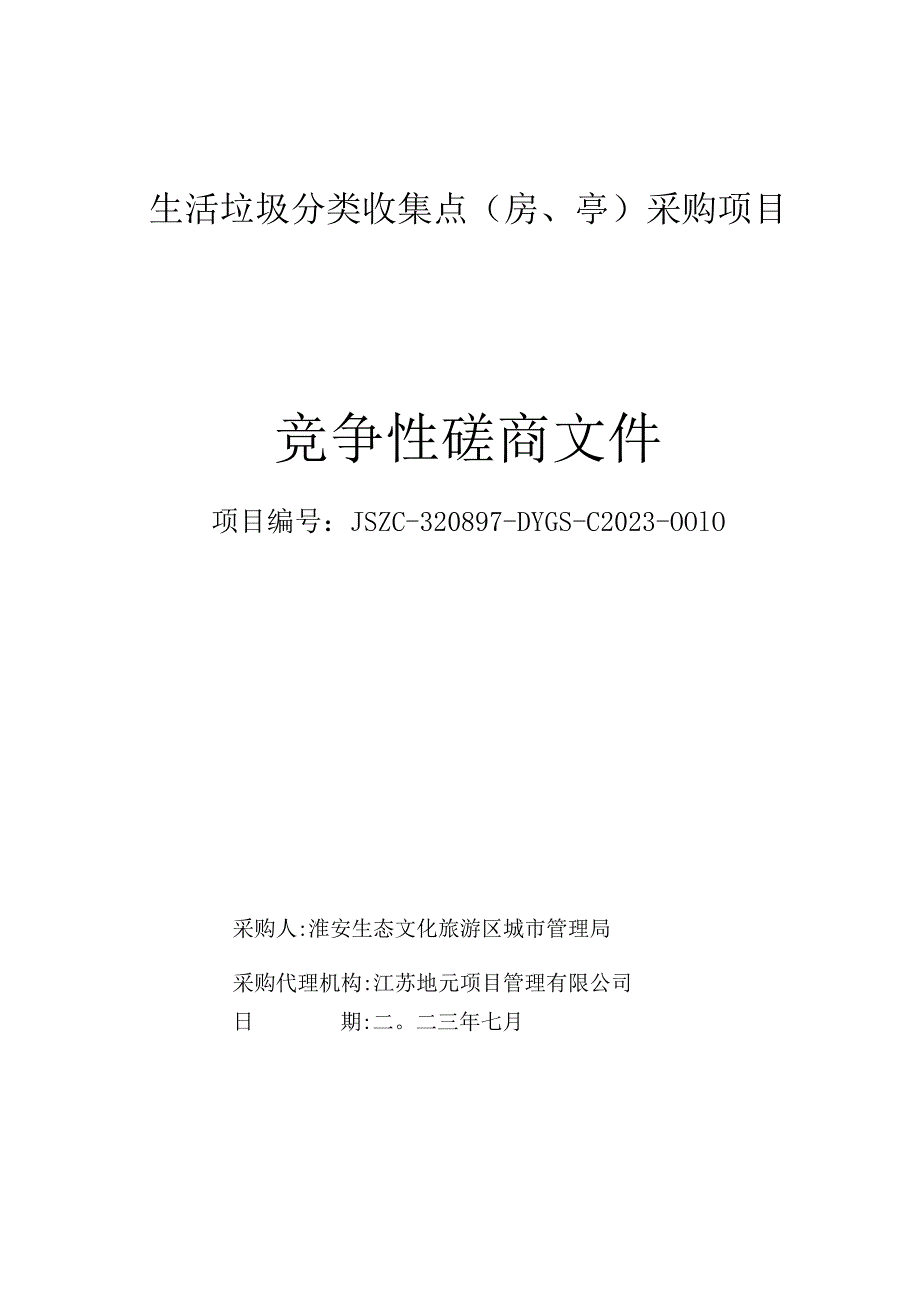 生活垃圾分类收集点（房、亭）采购项目

竞争性磋商文件

项目编号：JSZC-320897-DYGS-C2023-0010

采购人:淮安生态文化旅游区城市管理局

采购代理机构:江苏地元项目管理有限公司

日 期:二。二三年七月